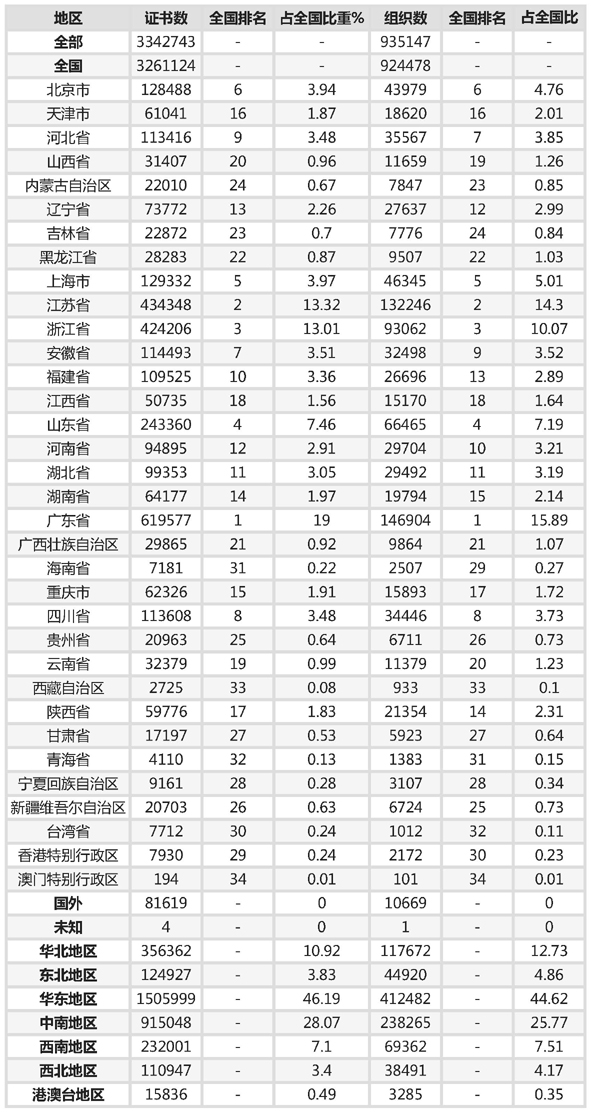 | 地区 | 证书数 | 全国排名 | 占全国比重% | 组织数 | 全国排名 | 占全国比 |
|---|---|---|---|---|---|---|
| 全部 | 3342743 | - | - | 935147 | - | - |
| 全国 | 3261124 | - | - | 924478 | - | - |
| 北京市 | 128488 | 6 | 3.94 | 43979 | 6 | 4.76 |
| 天津市 | 61041 | 16 | 1.87 | 18620 | 16 | 2.01 |
| 河北省 | 113416 | 9 | 3.48 | 35567 | 7 | 3.85 |
| 山西省 | 31407 | 20 | 0.96 | 11659 | 19 | 1.26 |
| 内蒙古自治区 | 22010 | 24 | 0.67 | 7847 | 23 | 0.85 |
| 辽宁省 | 73772 | 13 | 2.26 | 27637 | 12 | 2.99 |
| 吉林省 | 22872 | 23 | 0.7 | 7776 | 24 | 0.84 |
| 黑龙江省 | 28283 | 22 | 0.87 | 9507 | 22 | 1.03 |
| 上海市 | 129332 | 5 | 3.97 | 46345 | 5 | 5.01 |
| 江苏省 | 434348 | 2 | 13.32 | 132246 | 2 | 14.3 |
| 浙江省 | 424206 | 3 | 13.01 | 93062 | 3 | 10.07 |
| 安徽省 | 114493 | 7 | 3.51 | 32498 | 9 | 3.52 |
| 福建省 | 109525 | 10 | 3.36 | 26696 | 13 | 2.89 |
| 江西省 | 50735 | 18 | 1.56 | 15170 | 18 | 1.64 |
| 山东省 | 243360 | 4 | 7.46 | 66465 | 4 | 7.19 |
| 河南省 | 94895 | 12 | 2.91 | 29704 | 10 | 3.21 |
| 湖北省 | 99353 | 11 | 3.05 | 29492 | 11 | 3.19 |
| 湖南省 | 64177 | 14 | 1.97 | 19794 | 15 | 2.14 |
| 广东省 | 619577 | 1 | 19 | 146904 | 1 | 15.89 |
| 广西壮族自治区 | 29865 | 21 | 0.92 | 9864 | 21 | 1.07 |
| 海南省 | 7181 | 31 | 0.22 | 2507 | 29 | 0.27 |
| 重庆市 | 62326 | 15 | 1.91 | 15893 | 17 | 1.72 |
| 四川省 | 113608 | 8 | 3.48 | 34446 | 8 | 3.73 |
| 贵州省 | 20963 | 25 | 0.64 | 6711 | 26 | 0.73 |
| 云南省 | 32379 | 19 | 0.99 | 11379 | 20 | 1.23 |
| 西藏自治区 | 2725 | 33 | 0.08 | 933 | 33 | 0.1 |
| 陕西省 | 59776 | 17 | 1.83 | 21354 | 14 | 2.31 |
| 甘肃省 | 17197 | 27 | 0.53 | 5923 | 27 | 0.64 |
| 青海省 | 4110 | 32 | 0.13 | 1383 | 31 | 0.15 |
| 宁夏回族自治区 | 9161 | 28 | 0.28 | 3107 | 28 | 0.34 |
| 新疆维吾尔自治区 | 20703 | 26 | 0.63 | 6724 | 25 | 0.73 |
| 台湾省 | 7712 | 30 | 0.24 | 1012 | 32 | 0.11 |
| 香港特别行政区 | 7930 | 29 | 0.24 | 2172 | 30 | 0.23 |
| 澳门特别行政区 | 194 | 34 | 0.01 | 101 | 34 | 0.01 |
| 国外 | 81619 | - | 0 | 10669 | - | 0 |
| 未知 | 4 | - | 0 | 1 | - | 0 |
| 华北地区 | 356362 | - | 10.92 | 117672 | - | 12.73 |
| 东北地区 | 124927 | - | 3.83 | 44920 | - | 4.86 |
| 华东地区 | 1505999 | - | 46.19 | 412482 | - | 44.62 |
| 中南地区 | 915048 | - | 28.07 | 238265 | - | 25.77 |
| 西南地区 | 232001 | - | 7.1 | 69362 | - | 7.51 |
| 西北地区 | 110947 | - | 3.4 | 38491 | - | 4.17 |
| 港澳台地区 | 15836 | - | 0.49 | 3285 | - | 0.35 |